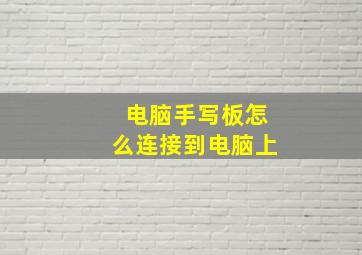 电脑手写板怎么连接到电脑上